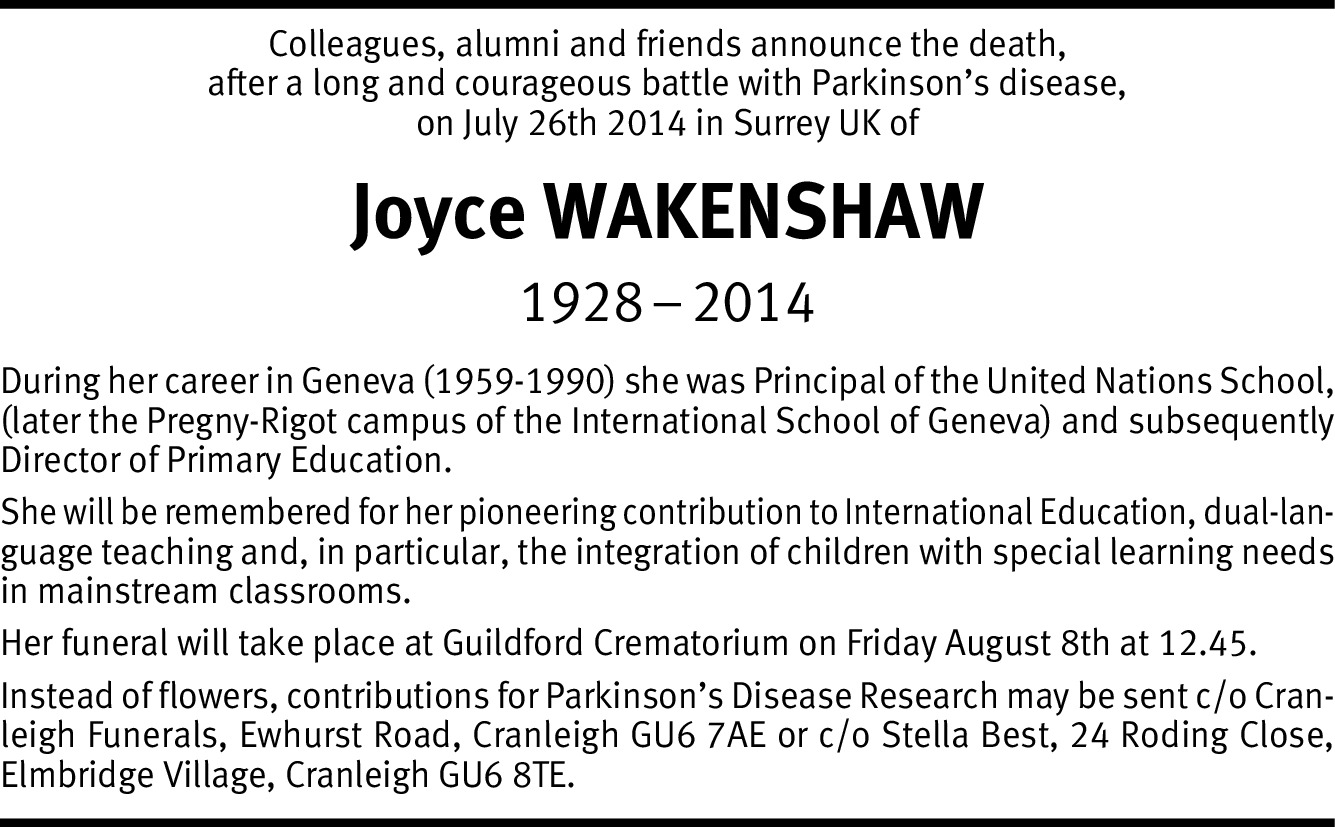 Colleagues, alumni and friends announce the death,
after a long and courageous battle with Parkinson's disease,
on July 26th 2014 in Surrey UK of

Joyce WAKENSHAW

1928 – 2014

During her career in Geneva (1959-1990) she was Principal of the United Nations School, (later the Pregny-Rigot campus of the International School of Geneva) and subsequently Director of Primary Education.

She will be remembered for her pioneering contribution to International Education, dual-language teaching and, in particular, the integration of children with special learning needs in mainstream classrooms.

Her funeral will take place at Guildford Crematorium on Friday August 8th at 12.45.

Instead of flowers, contributions for Parkinson's Disease Research may be sent c/o Cranleigh Funerals, Ewhurst Road, Cranleigh GU6 7AE or c/o Stella Best, 24 Roding Close, Elmbridge Village, Cranleigh GU6 8TE.